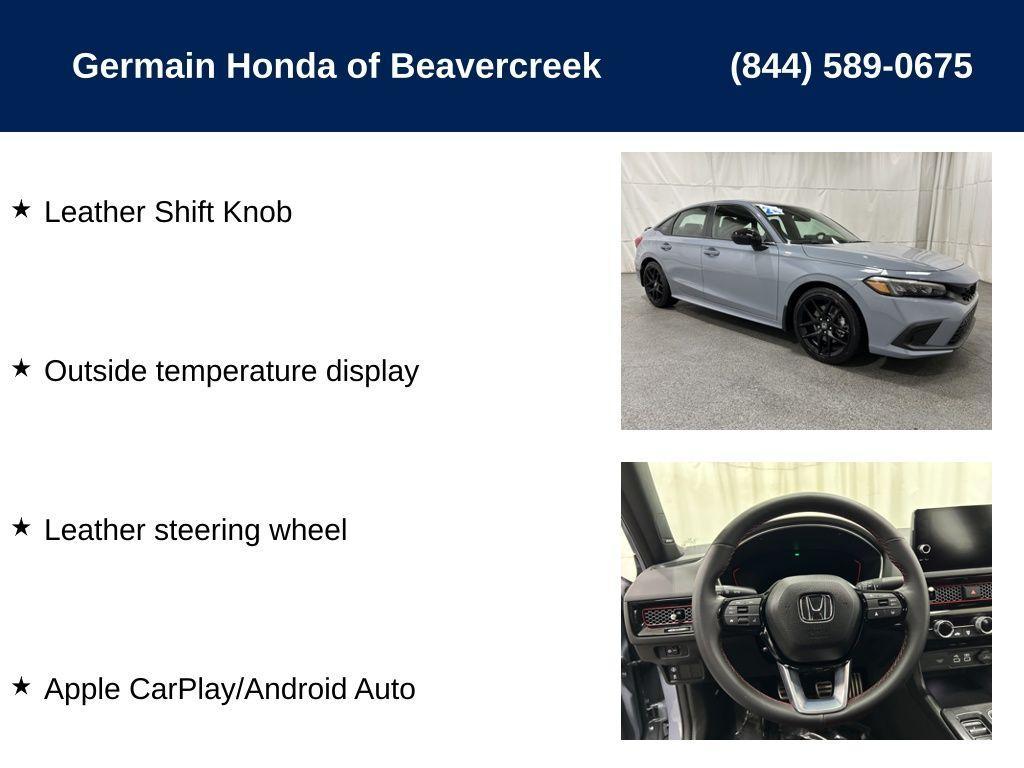 Germain Honda of Beavercreek (844) 589-0675

★ Leather Shift Knob

★ Outside temperature display

★ Leather steering wheel

★ Apple CarPlay/Android Auto